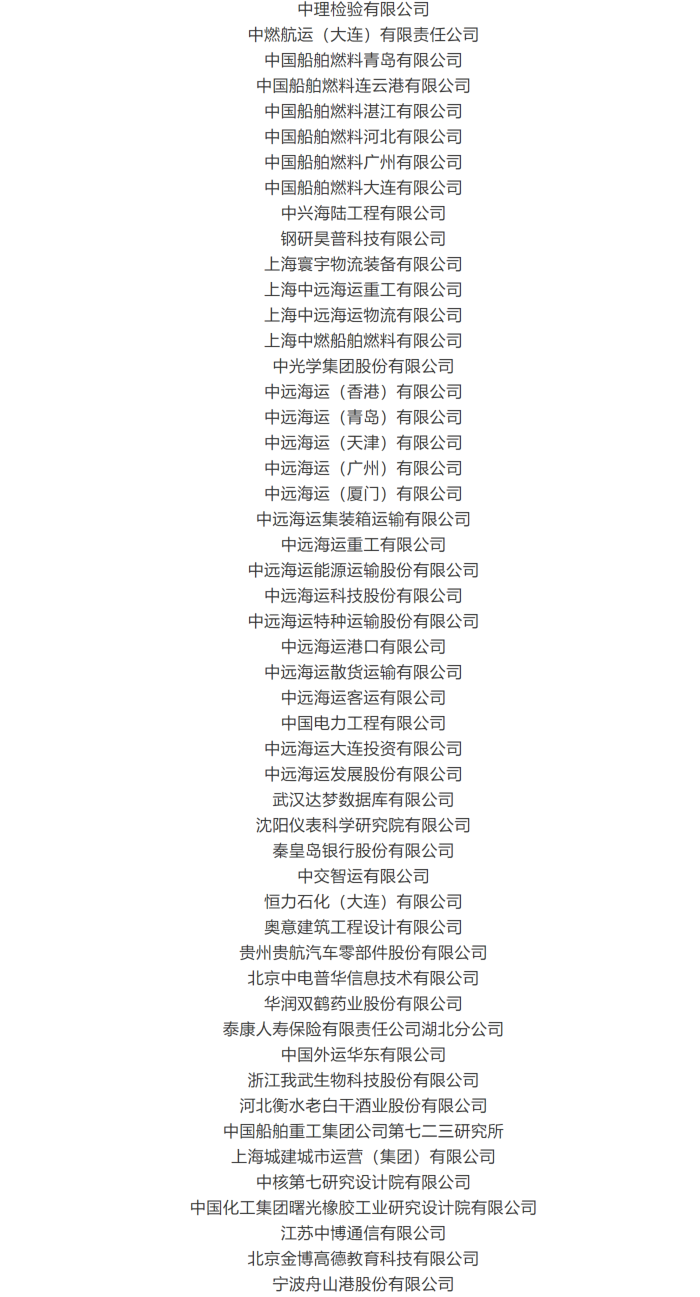 中理检验有限公司
中燃航运（大连）有限责任公司
中国船舶燃料青岛有限公司
中国船舶燃料连云港有限公司
中国船舶燃料湛江有限公司
中国船舶燃料河北有限公司
中国船舶燃料广州有限公司
中国船舶燃料大连有限公司
中兴海陆工程有限公司
钢研昊普科技有限公司
上海寰宇物流装备有限公司
上海中远海运重工有限公司
上海中远海运物流有限公司
上海中燃船舶燃料有限公司
中光学集团股份有限公司
中远海运（香港）有限公司
中远海运（青岛）有限公司
中远海运（天津）有限公司
中远海运（广州）有限公司
中远海运（厦门）有限公司
中远海运集装箱运输有限公司
中远海运重工有限公司
中远海运能源运输股份有限公司
中远海运科技股份有限公司
中远海运特种运输股份有限公司
中远海运港口有限公司
中远海运散货运输有限公司
中远海运客运有限公司
中国电力工程有限公司
中远海运大连投资有限公司
中远海运发展股份有限公司
武汉达梦数据库有限公司
沈阳仪表科学研究院有限公司
秦皇岛银行股份有限公司
中交智运有限公司
恒力石化（大连）有限公司
奥意建筑工程设计有限公司
贵州贵航汽车零部件股份有限公司
北京中电普华信息技术有限公司
华润双鹤药业股份有限公司
泰康人寿保险有限责任公司湖北分公司
中国外运华东有限公司
浙江我武生物科技股份有限公司
河北衡水老白干酒业股份有限公司
中国船舶重工集团公司第七二三研究所
上海城建城市运营（集团）有限公司
中核第七研究设计院有限公司
中国化工集团曙光橡胶工业研究设计院有限公司
江苏中博通信有限公司
北京金博高德教育科技有限公司
宁波舟山港股份有限公司